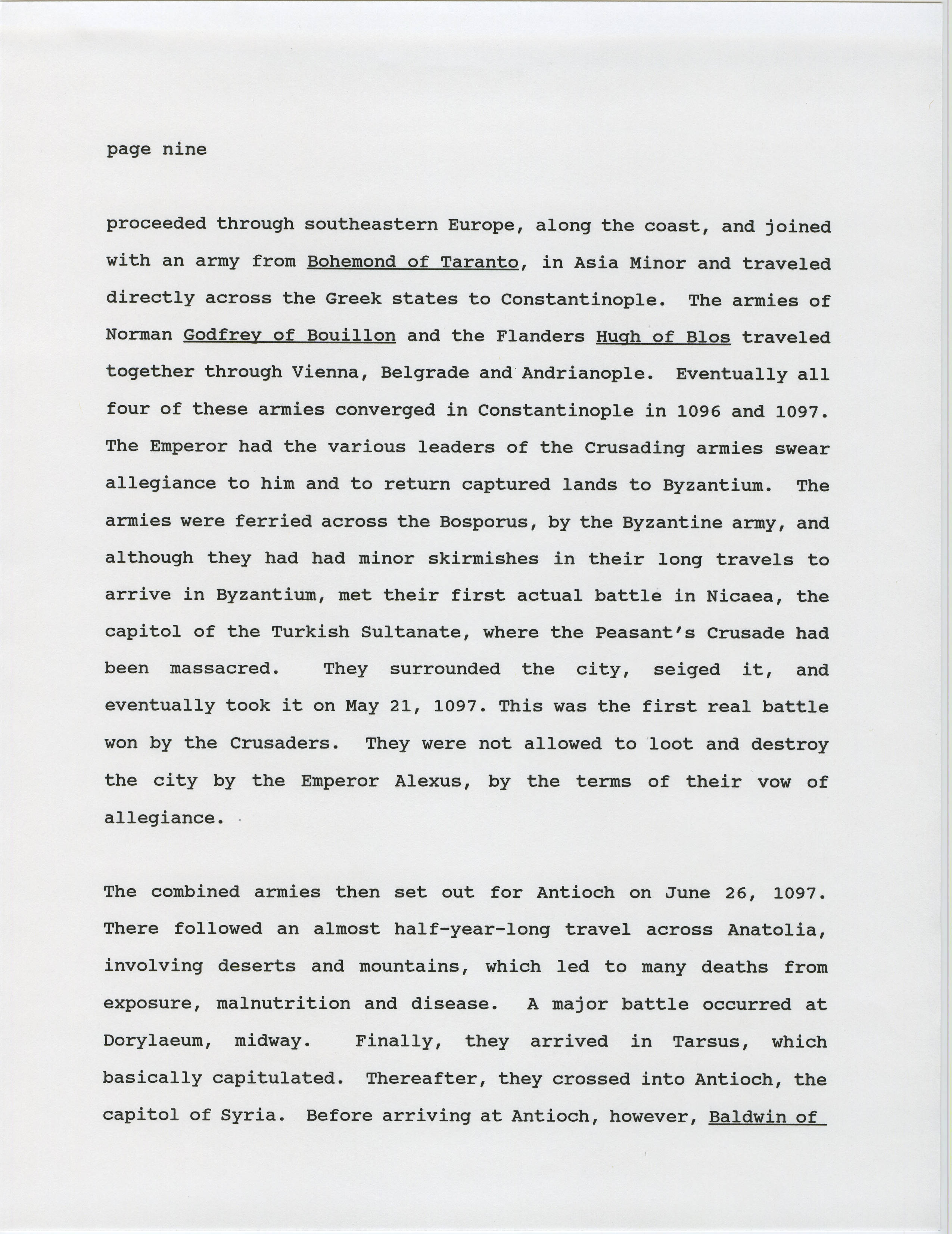 page nine

proceeded through southeastern Europe, along the coast, and joined with an army from Bohemond of Taranto, in Asia Minor and traveled directly across the Greek states to Constantinople. The armies of Norman Godfrey of Bouillon and the Flanders Hugh of Blos traveled together through Vienna, Belgrade and Andrianople. Eventually all four of these armies converged in Constantinople in 1096 and 1097. The Emperor had the various leaders of the Crusading armies swear allegiance to him and to return captured lands to Byzantium. The armies were ferried across the Bosporus, by the Byzantine army, and although they had had minor skirmishes in their long travels to arrive in Byzantium, met their first actual battle in Nicaea, the capitol of the Turkish Sultanate, where the Peasant's Crusade had been massacred. They surrounded the city, seiged it, and eventually took it on May 21, 1097. This was the first real battle won by the Crusaders. They were not allowed to loot and destroy the city by the Emperor Alexus, by the terms of their vow of allegiance.

The combined armies then set out for Antioch on June 26, 1097. There followed an almost half-year-long travel across Anatolia, involving deserts and mountains, which led to many deaths from exposure, malnutrition and disease. A major battle occurred at Dorylaeum, midway. Finally, they arrived in Tarsus, which basically capitulated. Thereafter, they crossed into Antioch, the capitol of Syria. Before arriving at Antioch, however, Baldwin of